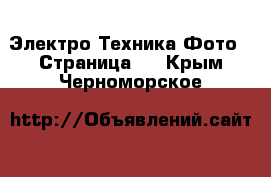 Электро Техника Фото Страница Крым Черноморское

http://Объявлений.сайт